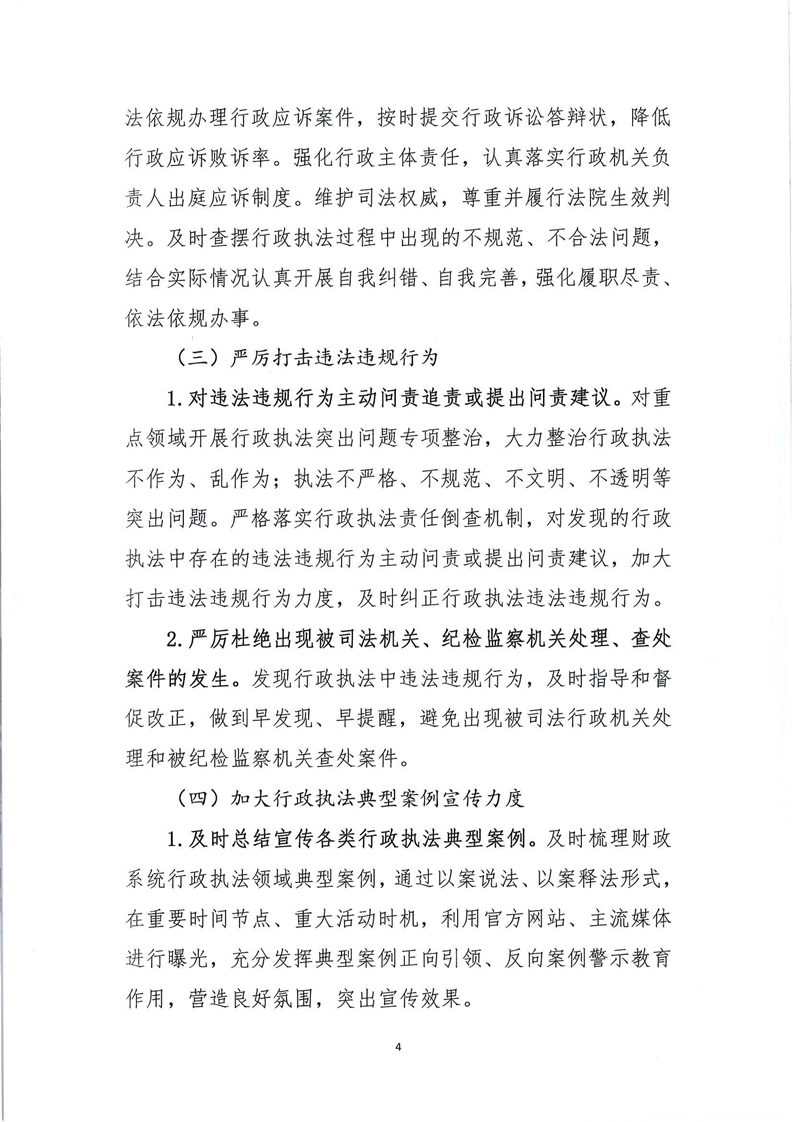 法依规办理行政应诉案件，按时提交行政诉讼答辩状，降低行政应诉败诉率。强化行政主体责任，认真落实行政机关负责人出庭应诉制度。维护司法权威，尊重并履行法院生效判决。及时查摆行政执法过程中出现的不规范、不合法问题，结合实际情况认真开展自我纠错、自我完善，强化履职尽责、依法依规办事。

（三）严厉打击违法违规行为

1.对违法违规行为主动问责追责或提出问责建议。对重点领域开展行政执法突出问题专项整治，大力整治行政执法不作为、乱作为；执法不严格、不规范、不文明、不透明等突出问题。严格落实行政执法责任倒查机制，对发现的行政执法中存在的违法违规行为主动问责或提出问责建议，加大打击违法违规行为力度，及时纠正行政执法违法违规行为。

2.严厉杜绝出现被司法机关、纪检监察机关处理、查处案件的发生。发现行政执法中违法违规行为，及时指导和督促改正，做到早发现、早提醒，避免出现被司法行政机关处理和被纪检监察机关查处案件。

（四）加大行政执法典型案例宣传力度

1.及时总结宣传各类行政执法典型案例。及时梳理财政系统行政执法领域典型案例，通过以案说法、以案释法形式，在重要时间节点、重大活动时机，利用官方网站、主流媒体进行曝光，充分发挥典型案例正向引领、反向案例警示教育作用，营造良好氛围，突出宣传效果。

4